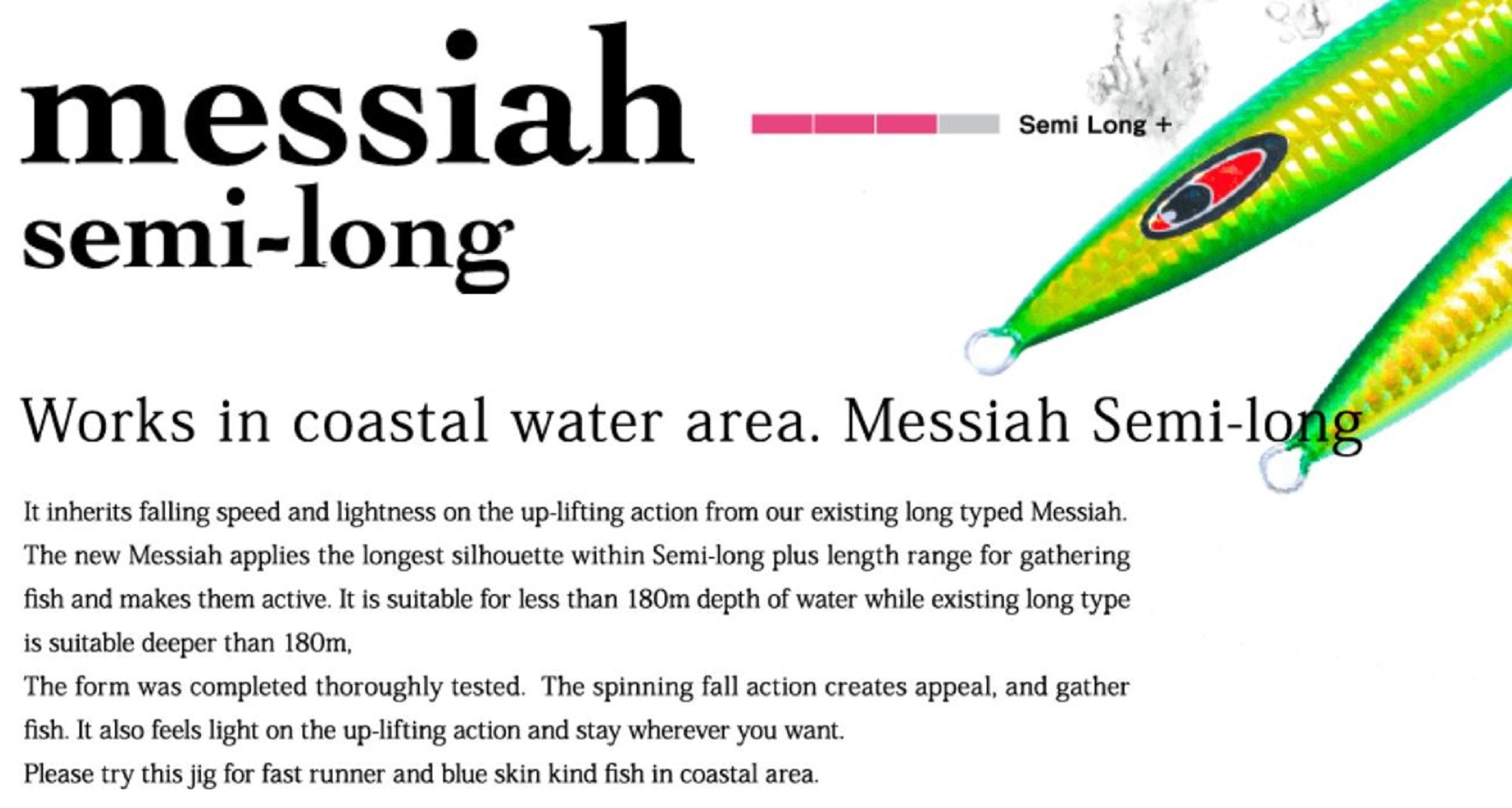 messiah
semi-long

Semi Long +

Works in coastal water area. Messiah Semi-long

It inherits falling speed and lightness on the up-lifting action from our existing long typed Messiah. The new Messiah applies the longest silhouette within Semi-long plus length range for gathering fish and makes them active. It is suitable for less than 180m depth of water while existing long type is suitable deeper than 180m,
The form was completed thoroughly tested. The spinning fall action creates appeal, and gather fish. It also feels light on the up-lifting action and stay wherever you want.
Please try this jig for fast runner and blue skin kind fish in coastal area.